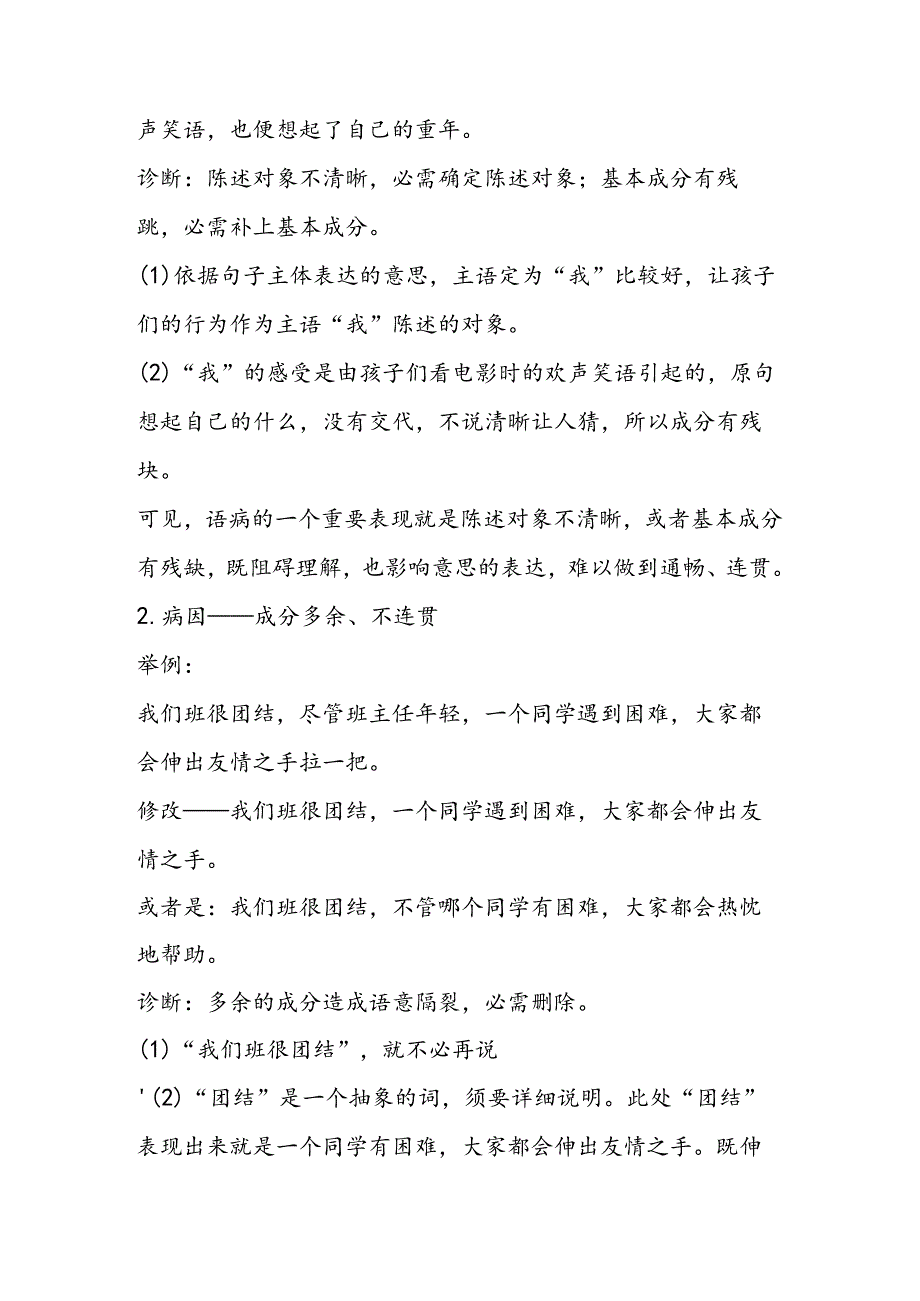 声笑语，也便想起了自己的重年。

诊断：陈述对象不清晰，必需确定陈述对象；基本成分有残跳，必需补上基本成分。

(1)依据句子主体表达的意思，主语定为“我”比较好，让孩子们的行为作为主语“我”陈述的对象。

(2)“我”的感受是由孩子们看电影时的欢声笑语引起的，原句想起自己的什么，没有交代，不说清晰让人猜，所以成分有残块。

可见，语病的一个重要表现就是陈述对象不清晰，或者基本成分有残缺，既阻碍理解，也影响意思的表达，难以做到通畅、连贯。

2.病因——成分多余、不连贯

举例：

我们班很团结，尽管班主任年轻，一个同学遇到困难，大家都会伸出友情之手拉一把。

修改——我们班很团结，一个同学遇到困难，大家都会伸出友情之手。

或者是：我们班很团结，不管哪个同学有困难，大家都会热忱地帮助。

诊断：多余的成分造成语意隔裂，必需删除。

(1)“我们班很团结”，就不必再说

'(2)“团结”是一个抽象的词，须要详细说明。此处“团结”表现出来就是一个同学有困难，大家都会伸出友情之手。既伸